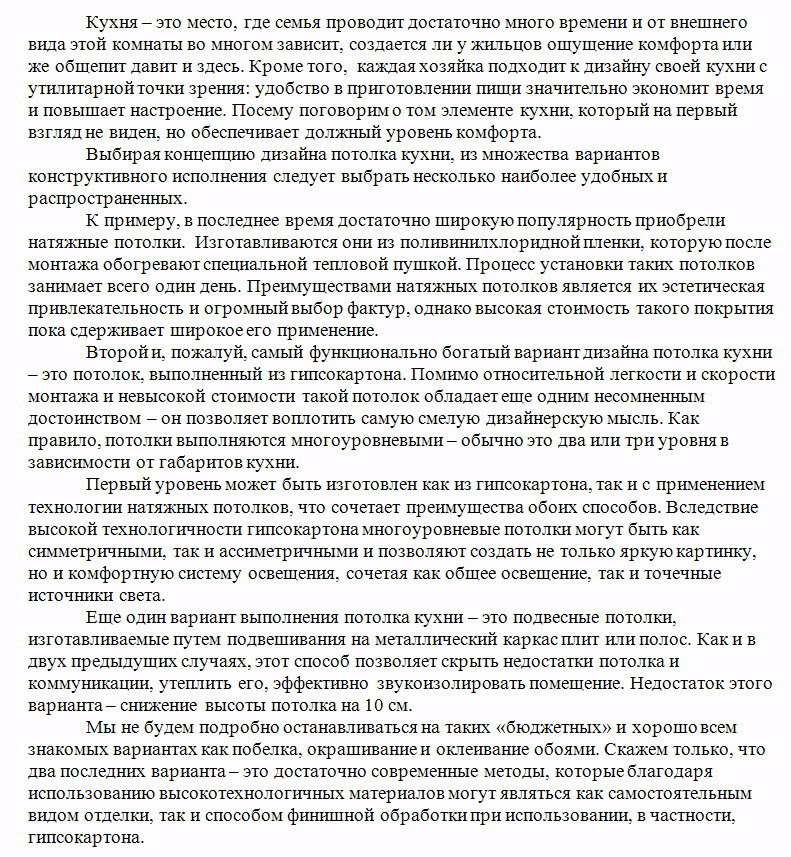 Кухня – это место, где семья проводит достаточно много времени и от внешнего вида этой комнаты во многом зависит, создается ли у жильцов ощущение комфорта или же общепит давит и здесь. Кроме того, каждая хозяйка подходит к дизайну своей кухни с утилитарной точки зрения: удобство в приготовлении пищи значительно экономит время и повышает настроение. Посему поговорим о том элементе кухни, который на первый взгляд не виден, но обеспечивает должный уровень комфорта.

Выбирая концепцию дизайна потолка кухни, из множества вариантов конструктивного исполнения следует выбрать несколько наиболее удобных и распространенных.

К примеру, в последнее время достаточно широкую популярность приобрели натяжные потолки. Изготавливаются они из поливинилхлоридной пленки, которую после монтажа обогревают специальной тепловой пушкой. Процесс установки таких потолков занимает всего один день. Преимуществами натяжных потолков является их эстетическая привлекательность и огромный выбор фактур, однако высокая стоимость такого покрытия пока сдерживает широкое его применение.

Второй и, пожалуй, самый функционально богатый вариант дизайна потолка кухни – это потолок, выполненный из гипсокартона. Помимо относительной легкости и скорости монтажа и невысокой стоимости такой потолок обладает еще одним несомненным достоинством – он позволяет воплотить самую смелую дизайнерскую мысль. Как правило, потолки выполняются многоуровневыми – обычно это два или три уровня в зависимости от габаритов кухни.

Первый уровень может быть изготовлен как из гипсокартона, так и с применением технологии натяжных потолков, что сочетает преимущества обоих способов. Вследствие высокой технологичности гипсокартона многоуровневые потолки могут быть как симметричными, так и ассиметричными и позволяют создать не только яркую картинку, но и комфортную систему освещения, сочетая как общее освещение, так и точечные источники света.

Еще один вариант выполнения потолка кухни – это подвесные потолки, изготавливаемые путем подвешивания на металлический каркас плит или полос. Как и в двух предыдущих случаях, этот способ позволяет скрыть недостатки потолка и коммуникации, утеплить его, эффективно звукоизолировать помещение. Недостаток этого варианта – снижение высоты потолка на 10 см.

Мы не будем подробно останавливаться на таких «бюджетных» и хорошо всем знакомых вариантах как побелка, окрашивание и оклеивание обоями. Скажем только, что два последних варианта – это достаточно современные методы, которые благодаря использованию высокотехнологичных материалов могут являться как самостоятельным видом отделки, так и способом финишной обработки при использовании, в частности, гипсокартона.